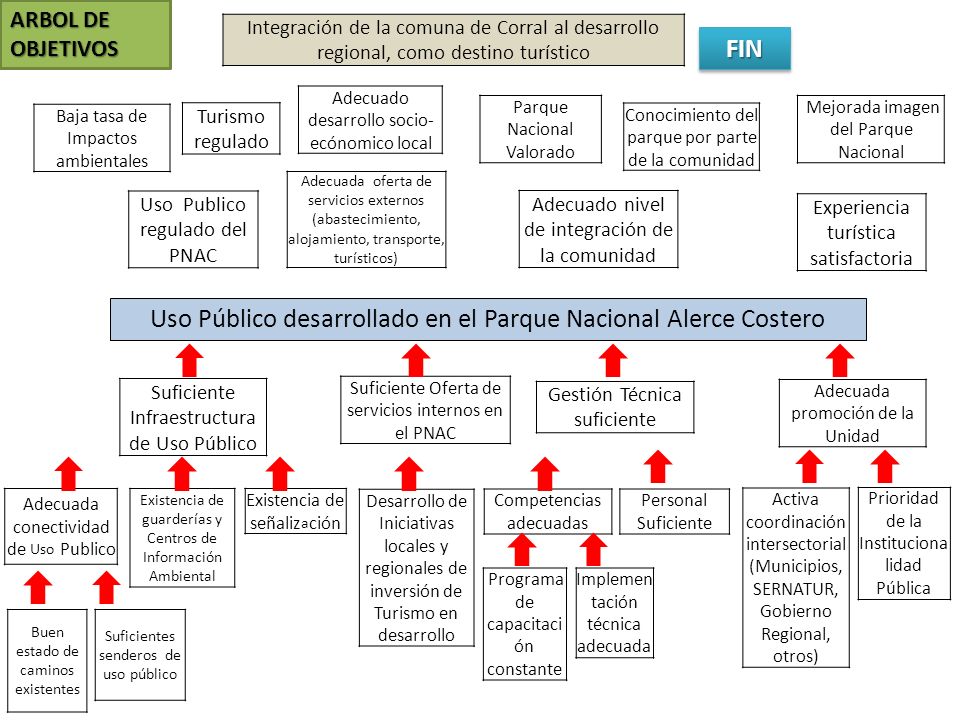 ARBOL DE OBJETIVOS

Integración de la comuna de Corral al desarrollo regional, como destino turístico

FIN

Baja tasa de Impactos ambientales

Turismo regulado

Adecuado desarrollo socio-ecónomico local

Parque Nacional Valorado

Conocimiento del parque por parte de la comunidad

Mejorada imagen del Parque Nacional

Uso Publico regulado del PNAC

Adecuada oferta de servicios externos (abastecimiento, alojamiento, transporte, turísticos)

Adecuado nivel de integración de la comunidad

Experiencia turística satisfactoria

Uso Público desarrollado en el Parque Nacional Alerce Costero

Suficiente Infraestructura de Uso Público

Suficiente Oferta de servicios internos en el PNAC

Gestión Técnica suficiente

Adecuada promoción de la Unidad

Adecuada conectividad de Uso Publico

Existencia de guarderías y Centros de Información Ambiental

Existencia de señalización

Desarrollo de Iniciativas locales y regionales de inversión de Turismo en desarrollo

Competencias adecuadas

Personal Suficiente

Activa coordinación intersectorial (Municipios, SERNATUR, Gobierno Regional, otros)

Prioridad de la Institucionalidad Pública

Buen estado de caminos existentes

Suficientes senderos de uso público

Programa de capacitación constante

Implementación técnica adecuada